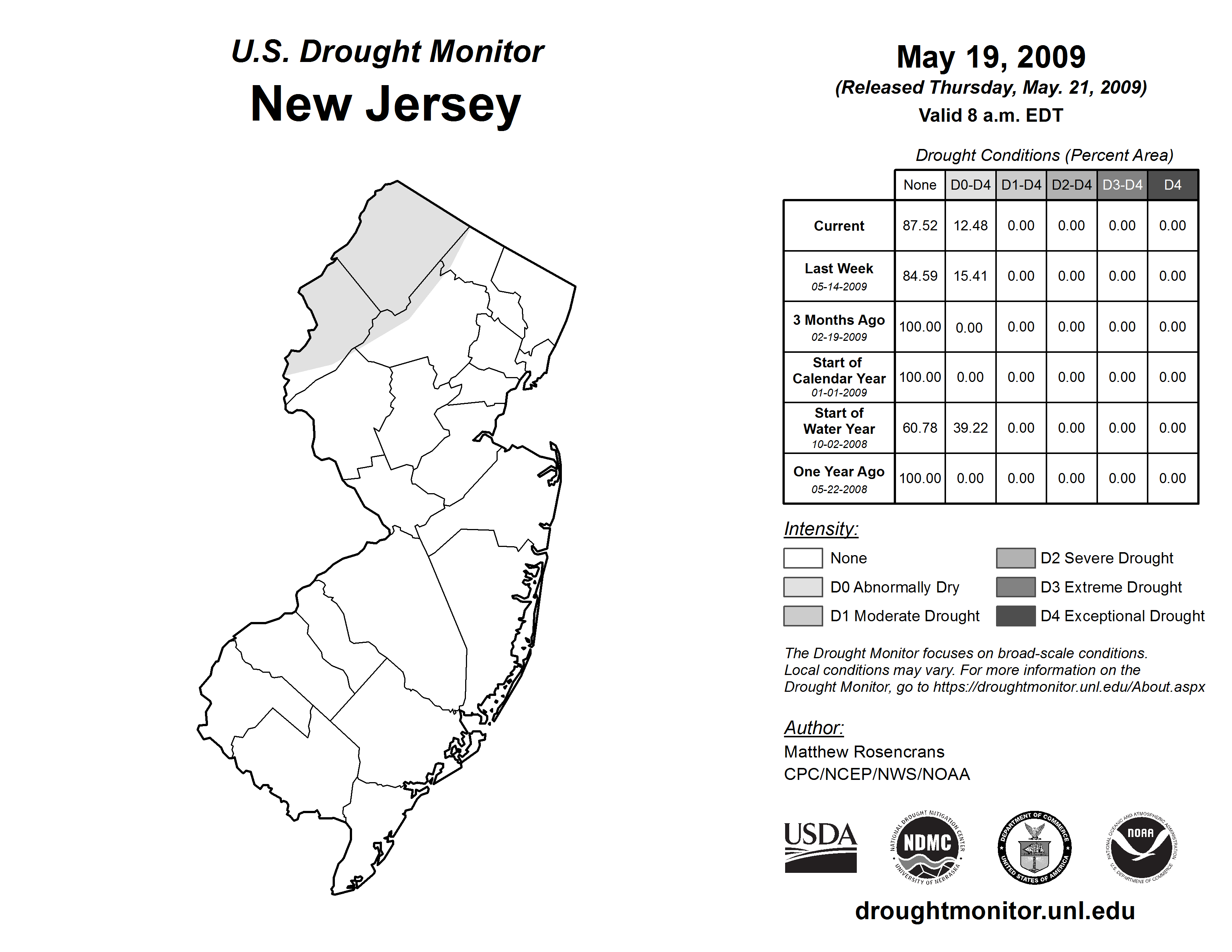 U.S. Drought Monitor
New Jersey

May 19, 2009
(Released Thursday, May. 21, 2009)
Valid 8 a.m. EDT

Drought Conditions (Percent Area)

| | None | D0-D4 | D1-D4 | D2-D4 | D3-D4 | D4 |
|---|---|---|---|---|---|---|
| Current | 87.52 | 12.48 | 0.00 | 0.00 | 0.00 | 0.00 |
| Last Week 05-14-2009 | 84.59 | 15.41 | 0.00 | 0.00 | 0.00 | 0.00 |
| 3 Months Ago 02-19-2009 | 100.00 | 0.00 | 0.00 | 0.00 | 0.00 | 0.00 |
| Start of Calendar Year 01-01-2009 | 100.00 | 0.00 | 0.00 | 0.00 | 0.00 | 0.00 |
| Start of Water Year 10-02-2008 | 60.78 | 39.22 | 0.00 | 0.00 | 0.00 | 0.00 |
| One Year Ago 05-22-2008 | 100.00 | 0.00 | 0.00 | 0.00 | 0.00 | 0.00 |

Intensity:
None
D0 Abnormally Dry
D1 Moderate Drought
D2 Severe Drought
D3 Extreme Drought
D4 Exceptional Drought

The Drought Monitor focuses on broad-scale conditions. Local conditions may vary. For more information on the Drought Monitor, go to https://droughtmonitor.unl.edu/About.aspx

Author:
Matthew Rosencrans
CPC/NCEP/NWS/NOAA

USDA
NATIONAL DROUGHT MITIGATION CENTER NDMC UNIVERSITY OF NEBRASKA
DEPARTMENT OF COMMERCE UNITED STATES OF AMERICA
NATIONAL OCEANIC AND ATMOSPHERIC ADMINISTRATION NOAA U.S. DEPARTMENT OF COMMERCE

droughtmonitor.unl.edu